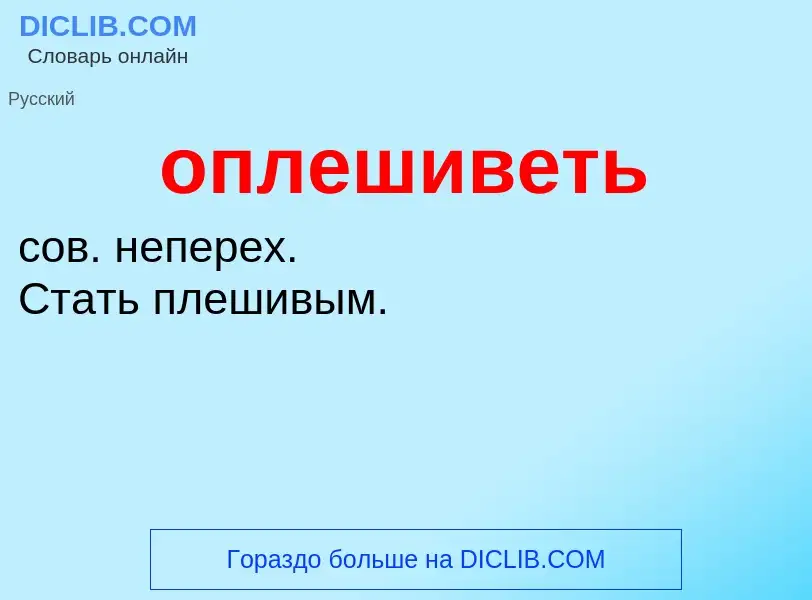 DICLIB.COM
Словарь онлайн

Русский

оплешиветь

сов. неперех.
Стать плешивым.

Гораздо больше на DICLIB.COM